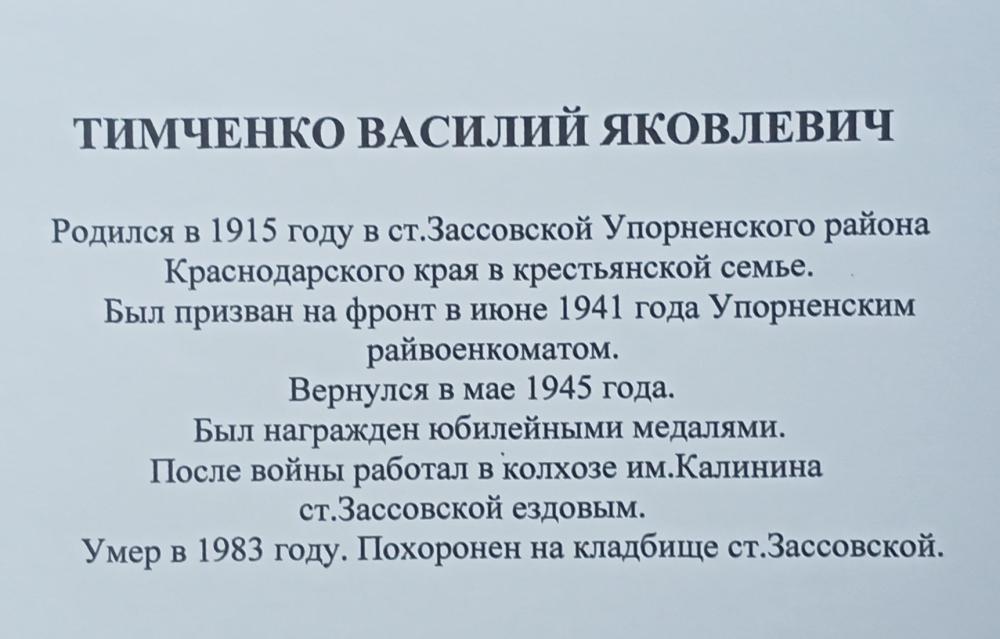 ТИМЧЕНКО ВАСИЛИЙ ЯКОВЛЕВИЧ

Родился в 1915 году в ст.Зассовской Упорненского района Краснодарского края в крестьянской семье.
Был призван на фронт в июне 1941 года Упорненским райвоенкоматом.
Вернулся в мае 1945 года.
Был награжден юбилейными медалями.
После войны работал в колхозе им.Калинина ст.Зассовской ездовым.
Умер в 1983 году. Похоронен на кладбище ст.Зассовской.